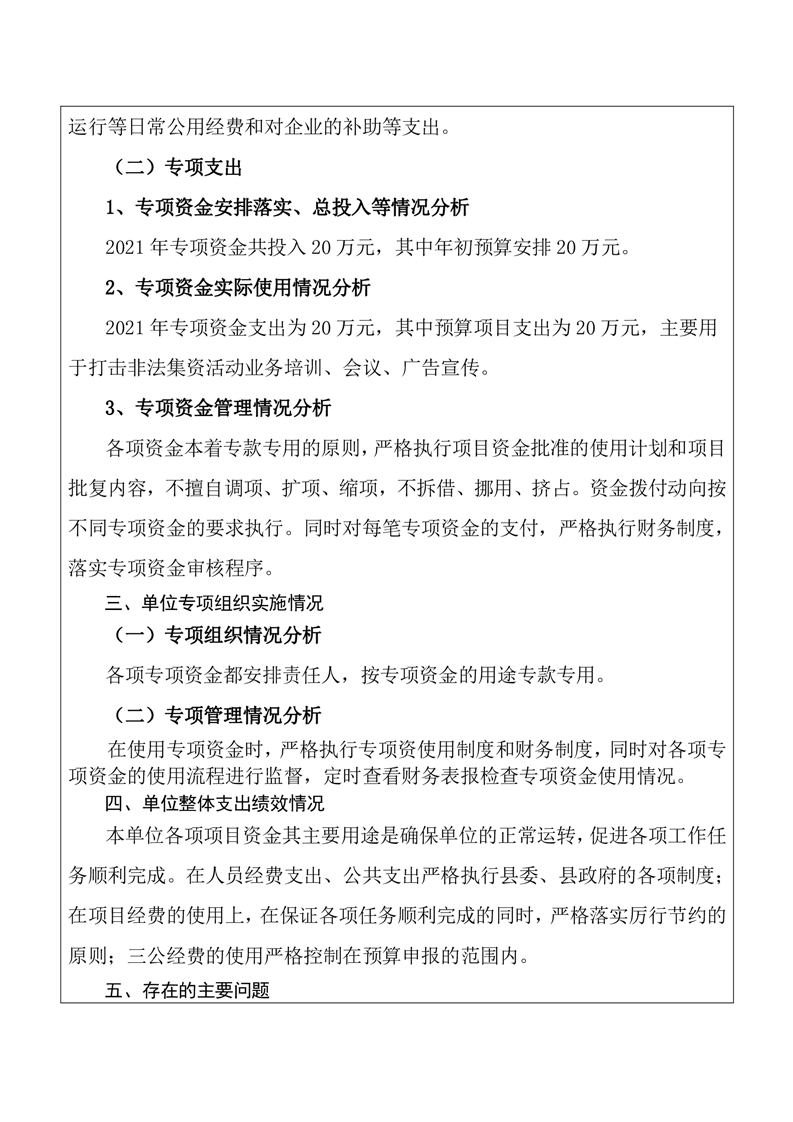 运行等日常公用经费和对企业的补助等支出。

（二）专项支出

1、专项资金安排落实、总投入等情况分析

2021 年专项资金共投入 20 万元，其中年初预算安排 20 万元。

2、专项资金实际使用情况分析

2021 年专项资金支出为 20 万元，其中预算项目支出为 20 万元，主要用于打击非法集资活动业务培训、会议、广告宣传。

3、专项资金管理情况分析

各项资金本着专款专用的原则，严格执行项目资金批准的使用计划和项目批复内容，不擅自调项、扩项、缩项，不拆借、挪用、挤占。资金拨付动向按不同专项资金的要求执行。同时对每笔专项资金的支付，严格执行财务制度，落实专项资金审核程序。

三、单位专项组织实施情况

（一）专项组织情况分析

各项专项资金都安排责任人，按专项资金的用途专款专用。

（二）专项管理情况分析

在使用专项资金时，严格执行专项资使用制度和财务制度，同时对各项专项资金的使用流程进行监督，定时查看财务表报检查专项资金使用情况。

四、单位整体支出绩效情况

本单位各项项目资金其主要用途是确保单位的正常运转，促进各项工作任务顺利完成。在人员经费支出、公共支出严格执行县委、县政府的各项制度；在项目经费的使用上，在保证各项任务顺利完成的同时，严格落实厉行节约的原则；三公经费的使用严格控制在预算申报的范围内。

五、存在的主要问题